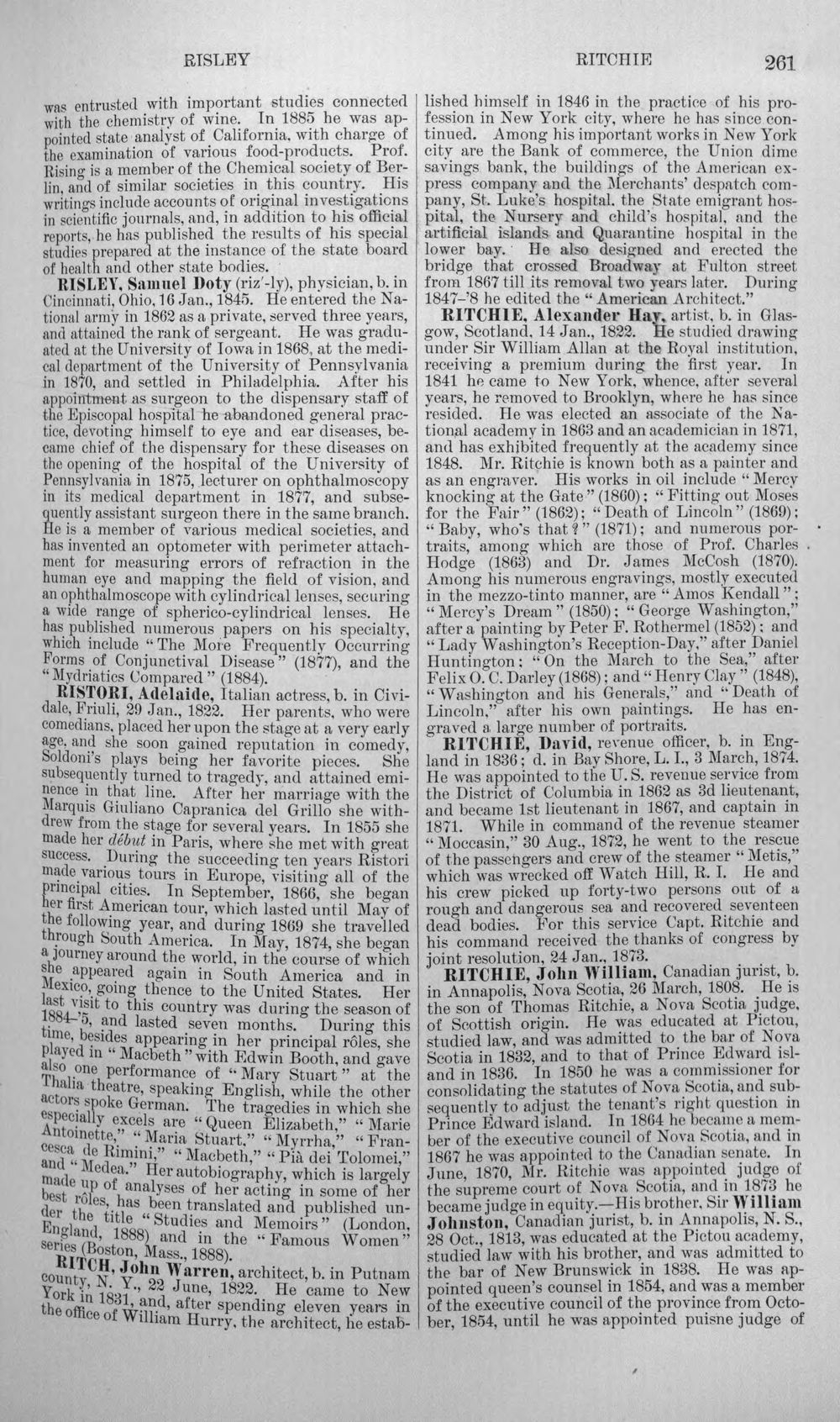 RISLEY RITCHIE 261

was entrusted with important studies connected with the chemistry of wine. In 1885 he was appointed state analyst of California, with charge of the examination of various food-products. Prof. Rising is a member of the Chemical society of Berlin, and of similar societies in this country. His writings include accounts of original investigations in scientific journals, and, in addition to his official reports, he has published the results of his special studies prepared at the instance of the state board of health and other state bodies.

RISLEY, Samuel Doty (riz'-ly), physician, b. in Cincinnati, Ohio, 16 Jan., 1845. He entered the National army in 1862 as a private, served three years, and attained the rank of sergeant. He was graduated at the University of Iowa in 1868, at the medical department of the University of Pennsylvania in 1870, and settled in Philadelphia. After his appointment as surgeon to the dispensary staff of the Episcopal hospital he abandoned general practice, devoting himself to eye and ear diseases, became chief of the dispensary for these diseases on the opening of the hospital of the University of Pennsylvania in 1875, lecturer on ophthalmoscopy in its medical department in 1877, and subsequently assistant surgeon there in the same branch. He is a member of various medical societies, and has invented an optometer with perimeter attachment for measuring errors of refraction in the human eye and mapping the field of vision, and an ophthalmoscope with cylindrical lenses, securing a wide range of spherico-cylindrical lenses. He has published numerous papers on his specialty, which include "The More Frequently Occurring Forms of Conjunctival Disease" (1877), and the "Mydriatics Compared" (1884).

RISTORI, Adelaide, Italian actress, b. in Cividale, Friuli, 29 Jan., 1822. Her parents, who were comedians, placed her upon the stage at a very early age, and she soon gained reputation in comedy, Soldoni's plays being her favorite pieces. She subsequently turned to tragedy, and attained eminence in that line. After her marriage with the Marquis Giuliano Capranica del Grillo she withdrew from the stage for several years. In 1855 she made her début in Paris, where she met with great success. During the succeeding ten years Ristori made various tours in Europe, visiting all of the principal cities. In September, 1866, she began her first American tour, which lasted until May of the following year, and during 1869 she travelled through South America. In May, 1874, she began a journey around the world, in the course of which she appeared again in South America and in Mexico, going thence to the United States. Her last visit to this country was during the season of 1884-'5, and lasted seven months. During this time, besides appearing in her principal rôles, she played in "Macbeth" with Edwin Booth, and gave also one performance of "Mary Stuart" at the Thalia theatre, speaking English, while the other actors spoke German. The tragedies in which she especially excels are "Queen Elizabeth," "Marie Antoinette," "Maria Stuart," "Myrrha," "Francesca de Rimini," "Macbeth," "Pià dei Tolomei," and "Medea." Her autobiography, which is largely made up of analyses of her acting in some of her best rôles, has been translated and published under the title "Studies and Memoirs" (London, England, 1888) and in the "Famous Women" series (Boston, Mass., 1888).

RITCH, John Warren, architect, b. in Putnam county, N. Y., 22 June, 1822. He came to New York in 1831, and, after spending eleven years in the office of William Hurry, the architect, he established himself in 1846 in the practice of his profession in New York city, where he has since continued. Among his important works in New York city are the Bank of commerce, the Union dime savings bank, the buildings of the American express company and the Merchants' despatch company, St. Luke's hospital, the State emigrant hospital, the Nursery and child's hospital, and the artificial islands and Quarantine hospital in the lower bay. He also designed and erected the bridge that crossed Broadway at Fulton street from 1867 till its removal two years later. During 1847-'8 he edited the "American Architect."

RITCHIE, Alexander Hay, artist, b. in Glasgow, Scotland, 14 Jan., 1822. He studied drawing under Sir William Allan at the Royal institution, receiving a premium during the first year. In 1841 he came to New York, whence, after several years, he removed to Brooklyn, where he has since resided. He was elected an associate of the National academy in 1863 and an academician in 1871, and has exhibited frequently at the academy since 1848. Mr. Ritchie is known both as a painter and as an engraver. His works in oil include "Mercy knocking at the Gate" (1860); "Fitting out Moses for the Fair" (1862); "Death of Lincoln" (1869); "Baby, who's that?" (1871); and numerous portraits, among which are those of Prof. Charles Hodge (1863) and Dr. James McCosh (1870). Among his numerous engravings, mostly executed in the mezzo-tinto manner, are "Amos Kendall"; "Mercy's Dream" (1850); "George Washington," after a painting by Peter F. Rothermel (1852); and "Lady Washington's Reception-Day," after Daniel Huntington; "On the March to the Sea," after Felix O. C. Darley (1868); and "Henry Clay" (1848), "Washington and his Generals," and "Death of Lincoln," after his own paintings. He has engraved a large number of portraits.

RITCHIE, David, revenue officer, b. in England in 1836; d. in Bay Shore, L. I., 3 March, 1874. He was appointed to the U. S. revenue service from the District of Columbia in 1862 as 3d lieutenant, and became 1st lieutenant in 1867, and captain in 1871. While in command of the revenue steamer "Moccasin," 30 Aug., 1872, he went to the rescue of the passengers and crew of the steamer "Metis," which was wrecked off Watch Hill, R. I. He and his crew picked up forty-two persons out of a rough and dangerous sea and recovered seventeen dead bodies. For this service Capt. Ritchie and his command received the thanks of congress by joint resolution, 24 Jan., 1873.

RITCHIE, John William, Canadian jurist, b. in Annapolis, Nova Scotia, 26 March, 1808. He is the son of Thomas Ritchie, a Nova Scotia judge, of Scottish origin. He was educated at Pictou, studied law, and was admitted to the bar of Nova Scotia in 1832, and to that of Prince Edward island in 1836. In 1850 he was a commissioner for consolidating the statutes of Nova Scotia, and subsequently to adjust the tenant's right question in Prince Edward island. In 1864 he became a member of the executive council of Nova Scotia, and in 1867 he was appointed to the Canadian senate. In June, 1870, Mr. Ritchie was appointed judge of the supreme court of Nova Scotia, and in 1873 he became judge in equity.—His brother, Sir William Johnston, Canadian jurist, b. in Annapolis, N. S., 28 Oct., 1813, was educated at the Pictou academy, studied law with his brother, and was admitted to the bar of New Brunswick in 1838. He was appointed queen's counsel in 1854, and was a member of the executive council of the province from October, 1854, until he was appointed puisne judge of